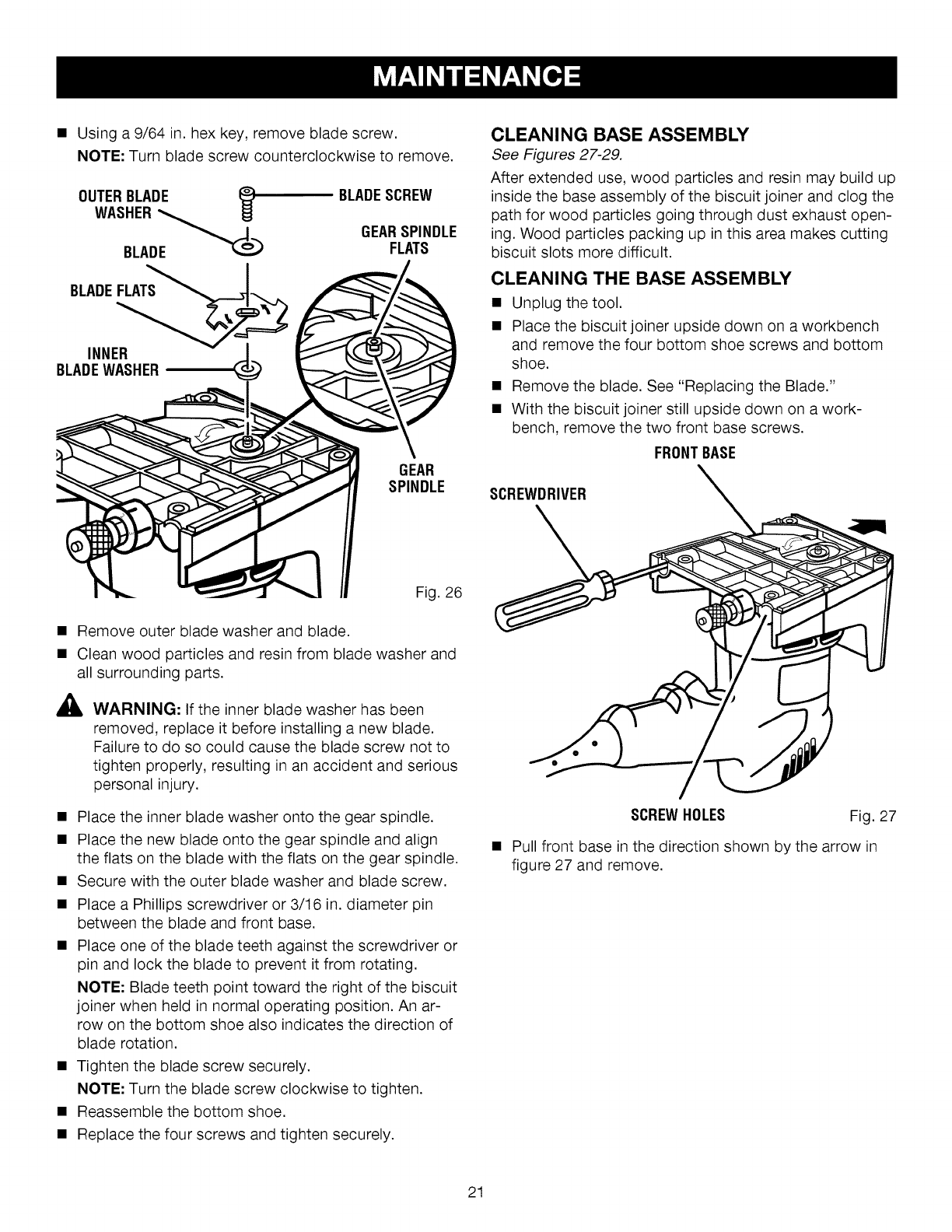 MAINTENANCE

■ Using a 9/64 in. hex key, remove blade screw.

NOTE: Turn blade screw counterclockwise to remove.

OUTER BLADE WASHER

BLADE SCREW

GEAR SPINDLE FLATS

BLADE

BLADE FLATS

INNER BLADE WASHER

GEAR SPINDLE

Fig. 26

■ Remove outer blade washer and blade.

■ Clean wood particles and resin from blade washer and all surrounding parts.

WARNING: If the inner blade washer has been removed, replace it before installing a new blade. Failure to do so could cause the blade screw not to tighten properly, resulting in an accident and serious personal injury.

■ Place the inner blade washer onto the gear spindle.

■ Place the new blade onto the gear spindle and align the flats on the blade with the flats on the gear spindle.

■ Secure with the outer blade washer and blade screw.

■ Place a Phillips screwdriver or 3/16 in. diameter pin between the blade and front base.

■ Place one of the blade teeth against the screwdriver or pin and lock the blade to prevent it from rotating.

NOTE: Blade teeth point toward the right of the biscuit joiner when held in normal operating position. An arrow on the bottom shoe also indicates the direction of blade rotation.

■ Tighten the blade screw securely.

NOTE: Turn the blade screw clockwise to tighten.

■ Reassemble the bottom shoe.

■ Replace the four screws and tighten securely.

CLEANING BASE ASSEMBLY

See Figures 27-29.

After extended use, wood particles and resin may build up inside the base assembly of the biscuit joiner and clog the path for wood particles going through dust exhaust opening. Wood particles packing up in this area makes cutting biscuit slots more difficult.

CLEANING THE BASE ASSEMBLY

■ Unplug the tool.

■ Place the biscuit joiner upside down on a workbench and remove the four bottom shoe screws and bottom shoe.

■ Remove the blade. See "Replacing the Blade."

■ With the biscuit joiner still upside down on a workbench, remove the two front base screws.

FRONT BASE

SCREWDRIVER

SCREW HOLES

Fig. 27

■ Pull front base in the direction shown by the arrow in figure 27 and remove.

21